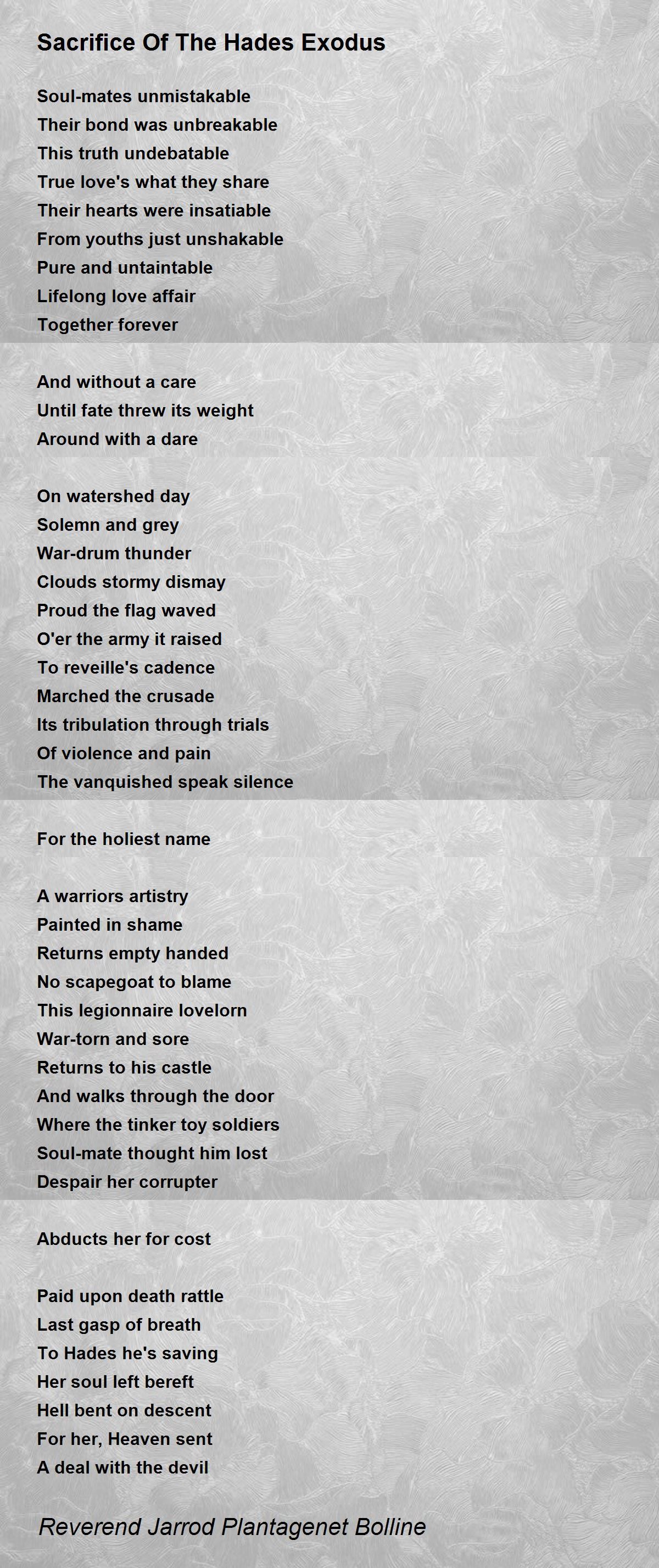 Sacrifice Of The Hades Exodus

Soul-mates unmistakable
Their bond was unbreakable
This truth undebatable
True love's what they share
Their hearts were insatiable
From youths just unshakable
Pure and untaintable
Lifelong love affair
Together forever

And without a care
Until fate threw its weight
Around with a dare

On watershed day
Solemn and grey
War-drum thunder
Clouds stormy dismay
Proud the flag waved
O'er the army it raised
To reveille's cadence
Marched the crusade
Its tribulation through trials
Of violence and pain
The vanquished speak silence

For the holiest name

A warriors artistry
Painted in shame
Returns empty handed
No scapegoat to blame
This legionnaire lovelorn
War-torn and sore
Returns to his castle
And walks through the door
Where the tinker toy soldiers
Soul-mate thought him lost
Despair her corrupter

Abducts her for cost

Paid upon death rattle
Last gasp of breath
To Hades he's saving
Her soul left bereft
Hell bent on descent
For her, Heaven sent
A deal with the devil

Reverend Jarrod Plantagenet Bolline